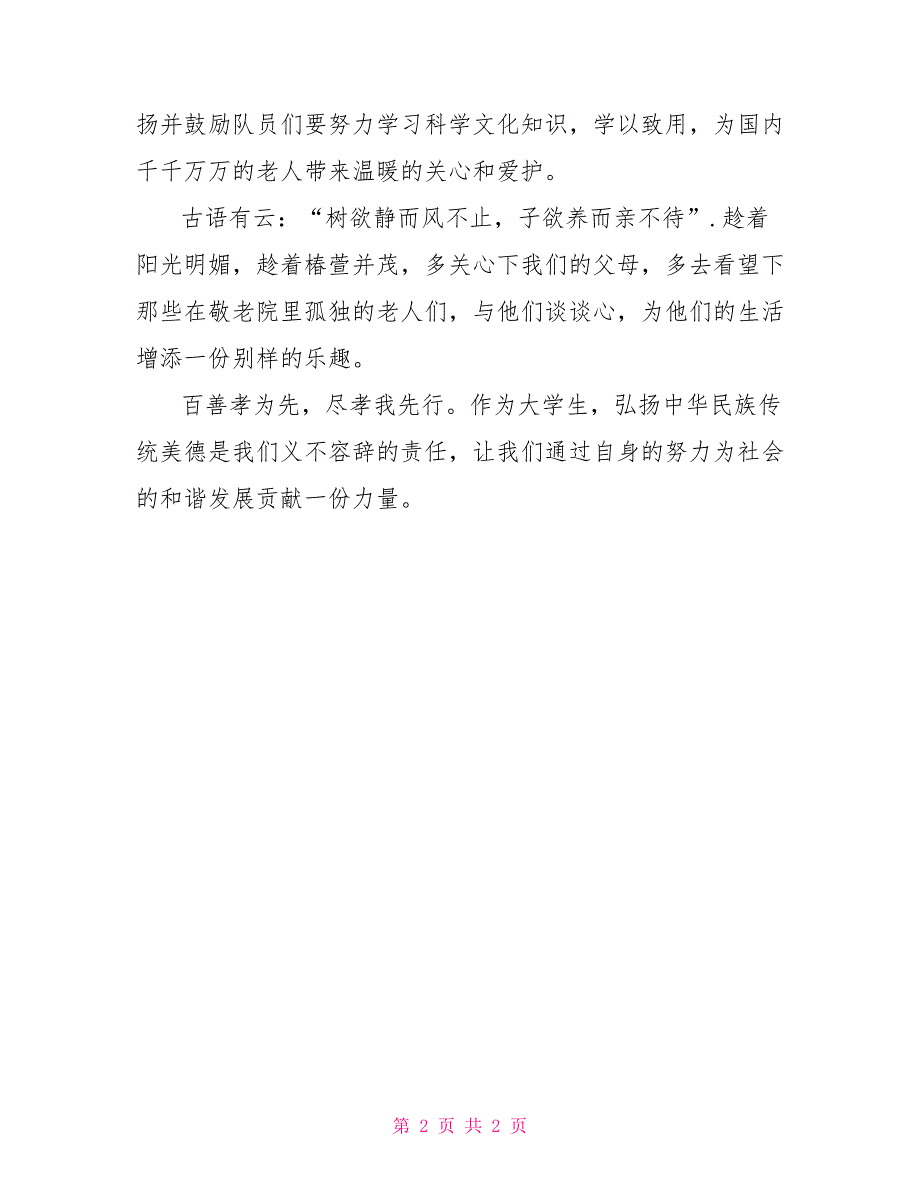 扬并鼓励队员们要努力学习科学文化知识，学以致用，为国内千千万万的老人带来温暖的关心和爱护。

古语有云：“树欲静而风不止，子欲养而亲不待”.趁着阳光明媚，趁着椿萱并茂，多关心下我们的父母，多去看望下那些在敬老院里孤独的老人们，与他们谈谈心，为他们的生活增添一份别样的乐趣。

百善孝为先，尽孝我先行。作为大学生，弘扬中华民族传统美德是我们义不容辞的责任，让我们通过自身的努力为社会的和谐发展贡献一份力量。

第 2 页 共 2 页